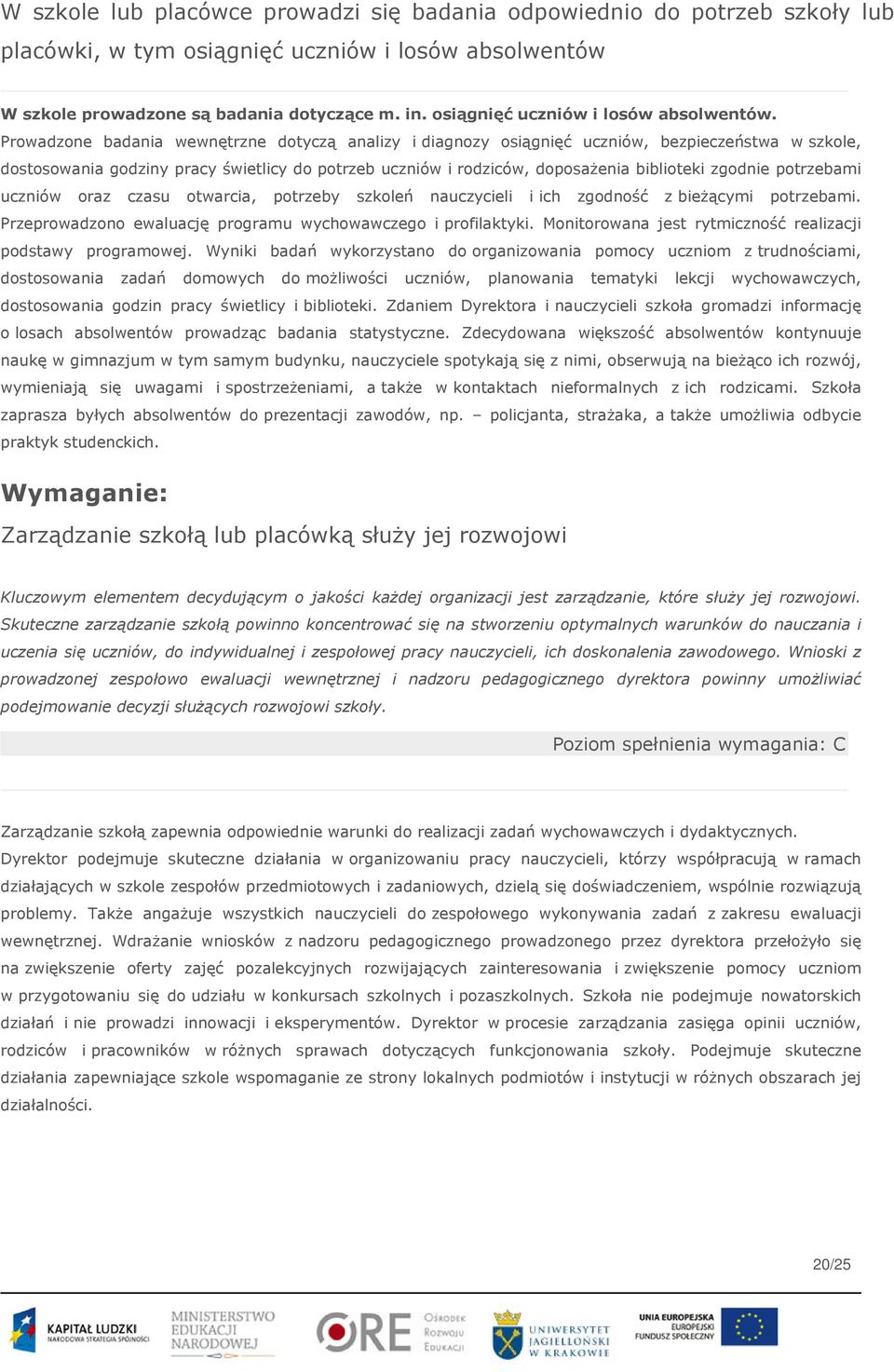 W szkole lub placówce prowadzi się badania odpowiednio do potrzeb szkoły lub placówki, w tym osiągnięć uczniów i losów absolwentów

W szkole prowadzone są badania dotyczące m. in. osiągnięć uczniów i losów absolwentów.
Prowadzone badania wewnętrzne dotyczą analizy i diagnozy osiągnięć uczniów, bezpieczeństwa w szkole, dostosowania godziny pracy świetlicy do potrzeb uczniów i rodziców, doposażenia biblioteki zgodnie potrzebami uczniów oraz czasu otwarcia, potrzeby szkoleń nauczycieli i ich zgodność z bieżącymi potrzebami. Przeprowadzono ewaluację programu wychowawczego i profilaktyki. Monitorowana jest rytmiczność realizacji podstawy programowej. Wyniki badań wykorzystano do organizowania pomocy uczniom z trudnościami, dostosowania zadań domowych do możliwości uczniów, planowania tematyki lekcji wychowawczych, dostosowania godzin pracy świetlicy i biblioteki. Zdaniem Dyrektora i nauczycieli szkoła gromadzi informację o losach absolwentów prowadząc badania statystyczne. Zdecydowana większość absolwentów kontynuuje naukę w gimnazjum w tym samym budynku, nauczyciele spotykają się z nimi, obserwują na bieżąco ich rozwój, wymieniają się uwagami i spostrzeżeniami, a także w kontaktach nieformalnych z ich rodzicami. Szkoła zaprasza byłych absolwentów do prezentacji zawodów, np. – policjanta, strażaka, a także umożliwia odbycie praktyk studenckich.

Wymaganie:
Zarządzanie szkołą lub placówką służy jej rozwojowi

Kluczowym elementem decydującym o jakości każdej organizacji jest zarządzanie, które służy jej rozwojowi. Skuteczne zarządzanie szkołą powinno koncentrować się na stworzeniu optymalnych warunków do nauczania i uczenia się uczniów, do indywidualnej i zespołowej pracy nauczycieli, ich doskonalenia zawodowego. Wnioski z prowadzonej zespołowo ewaluacji wewnętrznej i nadzoru pedagogicznego dyrektora powinny umożliwiać podejmowanie decyzji służących rozwojowi szkoły.

Poziom spełnienia wymagania: C

Zarządzanie szkołą zapewnia odpowiednie warunki do realizacji zadań wychowawczych i dydaktycznych.
Dyrektor podejmuje skuteczne działania w organizowaniu pracy nauczycieli, którzy współpracują w ramach działających w szkole zespołów przedmiotowych i zadaniowych, dzielą się doświadczeniem, wspólnie rozwiązują problemy. Także angażuje wszystkich nauczycieli do zespołowego wykonywania zadań z zakresu ewaluacji wewnętrznej. Wdrażanie wniosków z nadzoru pedagogicznego prowadzonego przez dyrektora przełożyło się na zwiększenie oferty zajęć pozalekcyjnych rozwijających zainteresowania i zwiększenie pomocy uczniom w przygotowaniu się do udziału w konkursach szkolnych i pozaszkolnych. Szkoła nie podejmuje nowatorskich działań i nie prowadzi innowacji i eksperymentów. Dyrektor w procesie zarządzania zasięga opinii uczniów, rodziców i pracowników w różnych sprawach dotyczących funkcjonowania szkoły. Podejmuje skuteczne działania zapewniające szkole wspomaganie ze strony lokalnych podmiotów i instytucji w różnych obszarach jej działalności.

20/25

KAPITAŁ LUDZKI NARODOWA STRATEGIA SPÓJNOŚCI
MINISTERSTWO EDUKACJI NARODOWEJ
ORE Ośrodek Rozwoju Edukacji
UNIWERSYTET JAGIELLOŃSKI W KRAKOWIE
UNIA EUROPEJSKA EUROPEJSKI FUNDUSZ SPOŁECZNY